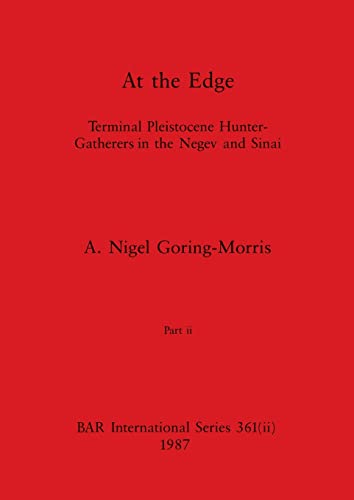 At the Edge

Terminal Pleistocene Hunter-Gatherers in the Negev and Sinai

A. Nigel Goring-Morris

Part ii

BAR International Series 361(ii)
1987